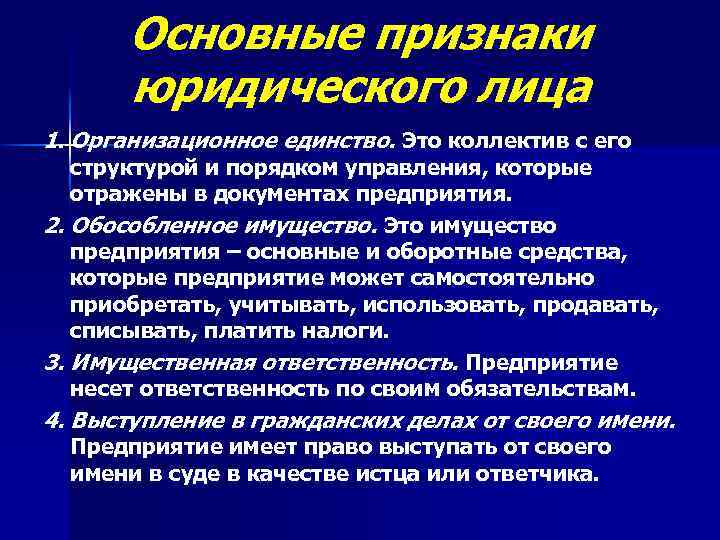 Основные признаки юридического лица

1. Организационное единство. Это коллектив с его структурой и порядком управления, которые отражены в документах предприятия.

2. Обособленное имущество. Это имущество предприятия – основные и оборотные средства, которые предприятие может самостоятельно приобретать, учитывать, использовать, продавать, списывать, платить налоги.

3. Имущественная ответственность. Предприятие несет ответственность по своим обязательствам.

4. Выступление в гражданских делах от своего имени. Предприятие имеет право выступать от своего имени в суде в качестве истца или ответчика.